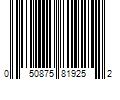 0 50875 81925 2